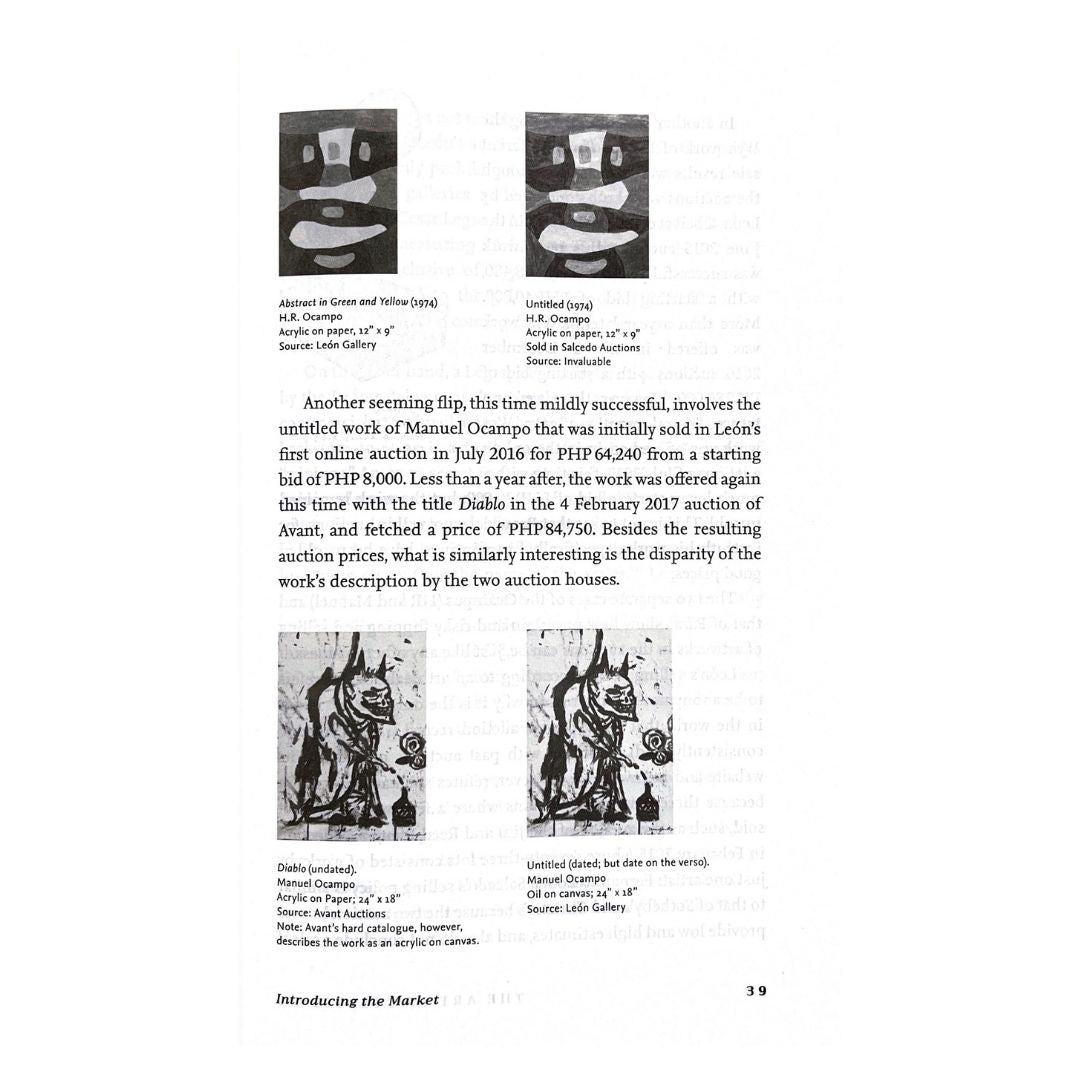 Abstract in Green and Yellow (1974)
H.R. Ocampo
Acrylic on paper, 12" x 9"
Source: León Gallery

Untitled (1974)
H.R. Ocampo
Acrylic on paper, 12" x 9"
Sold in Salcedo Auctions
Source: Invaluable

Another seeming flip, this time mildly successful, involves the untitled work of Manuel Ocampo that was initially sold in León's first online auction in July 2016 for PHP 64,240 from a starting bid of PHP 8,000. Less than a year after, the work was offered again this time with the title Diablo in the 4 February 2017 auction of Avant, and fetched a price of PHP 84,750. Besides the resulting auction prices, what is similarly interesting is the disparity of the work's description by the two auction houses.

Diablo (undated).
Manuel Ocampo
Acrylic on Paper; 24" x 18"
Source: Avant Auctions
Note: Avant's hard catalogue, however, describes the work as an acrylic on canvas.

Untitled (dated; but date on the verso).
Manuel Ocampo
Oil on canvas; 24" x 18"
Source: León Gallery

Introducing the Market

39